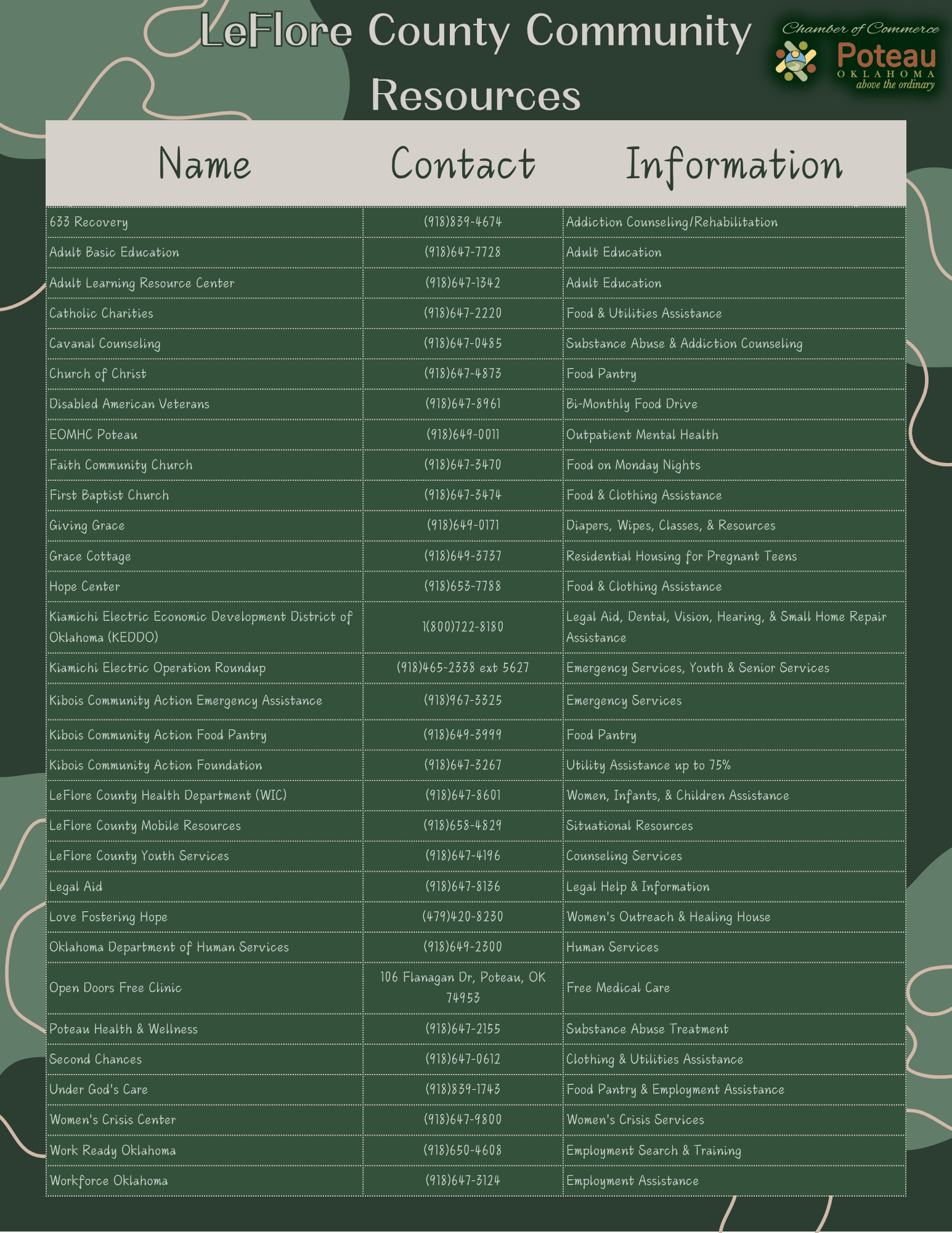 LeFlore County Community Resources

Chamber of Commerce
Poteau
OKLAHOMA
above the ordinary

| Name | Contact | Information |
|---|---|---|
| 633 Recovery | (918)839-4674 | Addiction Counseling/Rehabilitation |
| Adult Basic Education | (918)647-7728 | Adult Education |
| Adult Learning Resource Center | (918)647-1342 | Adult Education |
| Catholic Charities | (918)647-2220 | Food & Utilities Assistance |
| Cavanal Counseling | (918)647-0485 | Substance Abuse & Addiction Counseling |
| Church of Christ | (918)647-4873 | Food Pantry |
| Disabled American Veterans | (918)647-8961 | Bi-Monthly Food Drive |
| EOMHC Poteau | (918)649-0011 | Outpatient Mental Health |
| Faith Community Church | (918)647-3470 | Food on Monday Nights |
| First Baptist Church | (918)647-3474 | Food & Clothing Assistance |
| Giving Grace | (918)649-0171 | Diapers, Wipes, Classes, & Resources |
| Grace Cottage | (918)649-3737 | Residential Housing for Pregnant Teens |
| Hope Center | (918)653-7788 | Food & Clothing Assistance |
| Kiamichi Electric Economic Development District of Oklahoma (KEDDO) | 1(800)722-8180 | Legal Aid, Dental, Vision, Hearing, & Small Home Repair Assistance |
| Kiamichi Electric Operation Roundup | (918)465-2338 ext 5627 | Emergency Services, Youth & Senior Services |
| Kibois Community Action Emergency Assistance | (918)967-3325 | Emergency Services |
| Kibois Community Action Food Pantry | (918)649-3999 | Food Pantry |
| Kibois Community Action Foundation | (918)647-3267 | Utility Assistance up to 75% |
| LeFlore County Health Department (WIC) | (918)647-8601 | Women, Infants, & Children Assistance |
| LeFlore County Mobile Resources | (918)658-4829 | Situational Resources |
| LeFlore County Youth Services | (918)647-4196 | Counseling Services |
| Legal Aid | (918)647-8136 | Legal Help & Information |
| Love Fostering Hope | (479)420-8230 | Women's Outreach & Healing House |
| Oklahoma Department of Human Services | (918)649-2300 | Human Services |
| Open Doors Free Clinic | 106 Flanagan Dr, Poteau, OK 74953 | Free Medical Care |
| Poteau Health & Wellness | (918)647-2155 | Substance Abuse Treatment |
| Second Chances | (918)647-0612 | Clothing & Utilities Assistance |
| Under God's Care | (918)839-1743 | Food Pantry & Employment Assistance |
| Women's Crisis Center | (918)647-9800 | Women's Crisis Services |
| Work Ready Oklahoma | (918)650-4608 | Employment Search & Training |
| Workforce Oklahoma | (918)647-3124 | Employment Assistance |